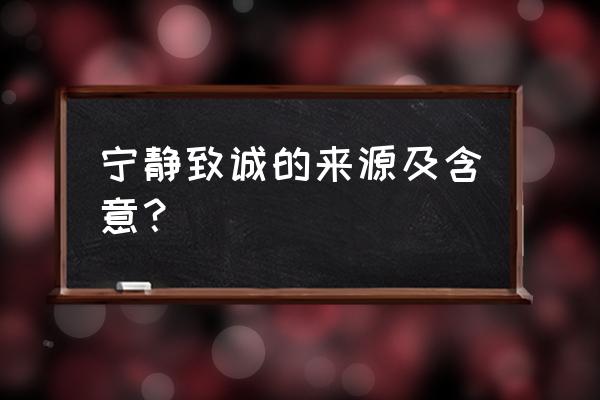 宁静致诚的来源及含意？